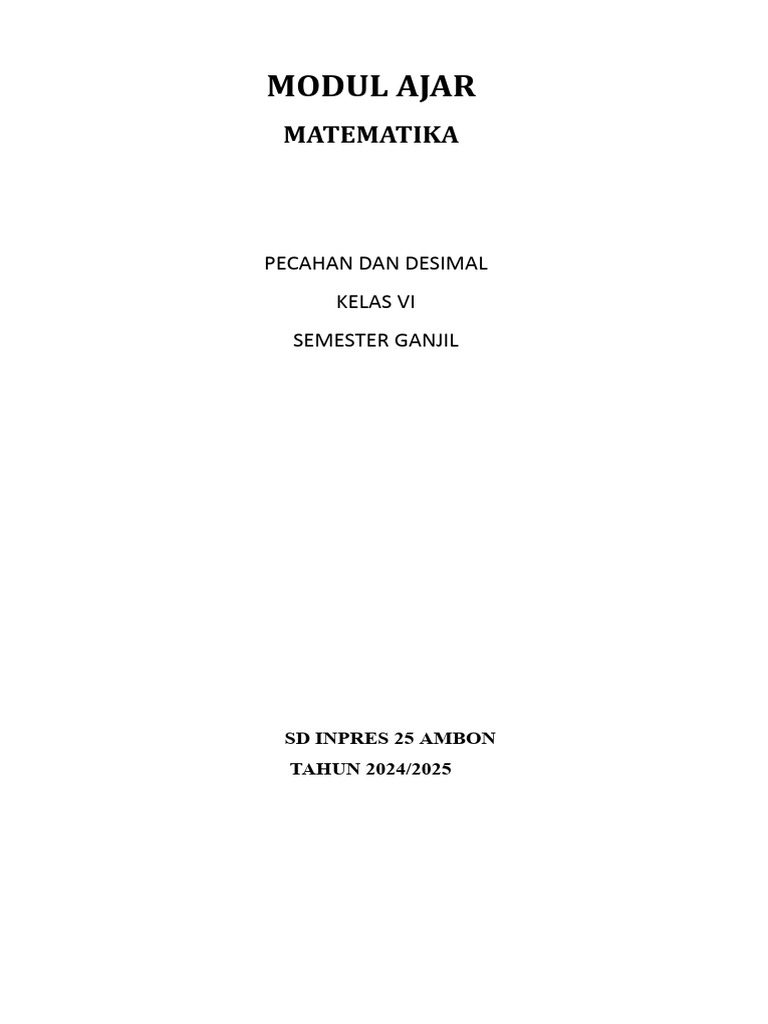 MODUL AJAR

MATEMATIKA

PECAHAN DAN DESIMAL

KELAS VI

SEMESTER GANJIL

SD INPRES 25 AMBON

TAHUN 2024/2025